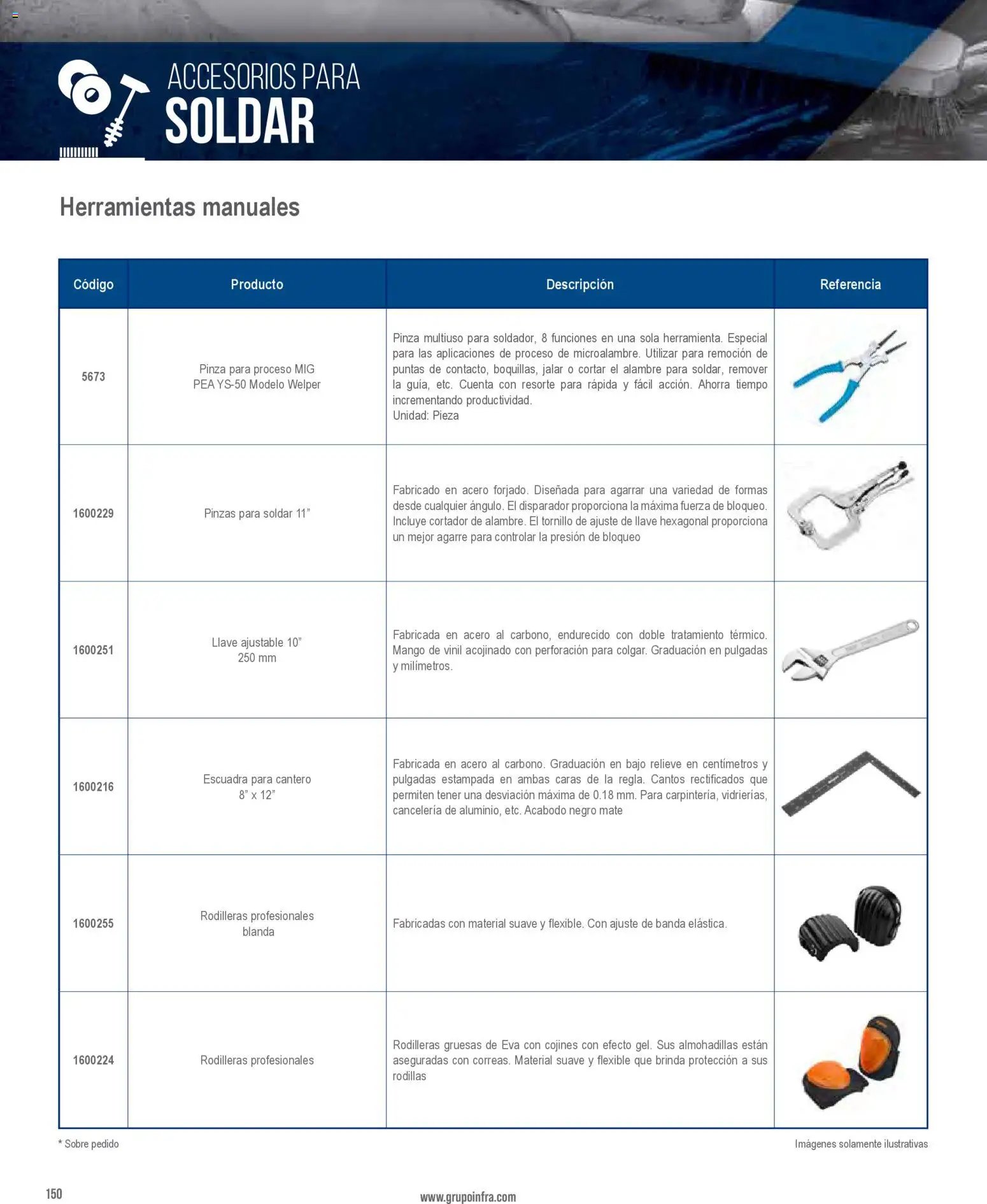 ACCESORIOS PARA
SOLDAR

Herramientas manuales

| Código | Producto | Descripción | Referencia |
|---|---|---|---|
| 5673 | Pinza para proceso MIG PEA YS-50 Modelo Welper | Pinza multiuso para soldador, 8 funciones en una sola herramienta. Especial para las aplicaciones de proceso de microalambre. Utilizar para remoción de puntas de contacto, boquillas, jalar o cortar el alambre para soldar, remover la guía, etc. Cuenta con resorte para rápida y fácil acción. Ahorra tiempo incrementando productividad. Unidad: Pieza | |
| 1600229 | Pinzas para soldar 11" | Fabricado en acero forjado. Diseñada para agarrar una variedad de formas desde cualquier ángulo. El disparador proporciona la máxima fuerza de bloqueo. Incluye cortador de alambre. El tornillo de ajuste de llave hexagonal proporciona un mejor agarre para controlar la presión de bloqueo | |
| 1600251 | Llave ajustable 10" 250 mm | Fabricada en acero al carbono, endurecido con doble tratamiento térmico. Mango de vinil acojinado con perforación para colgar. Graduación en pulgadas y milímetros. | |
| 1600216 | Escuadra para cantero 8" x 12" | Fabricada en acero al carbono. Graduación en bajo relieve en centímetros y pulgadas estampada en ambas caras de la regla. Cantos rectificados que permiten tener una desviación máxima de 0.18 mm. Para carpintería, vidrierías, cancelería de aluminio, etc. Acabodo negro mate | |
| 1600255 | Rodilleras profesionales blanda | Fabricadas con material suave y flexible. Con ajuste de banda elástica. | |
| 1600224 | Rodilleras profesionales | Rodilleras gruesas de Eva con cojines con efecto gel. Sus almohadillas están aseguradas con correas. Material suave y flexible que brinda protección a sus rodillas | |

* Sobre pedido

Imágenes solamente ilustrativas

150

www.grupoinfra.com